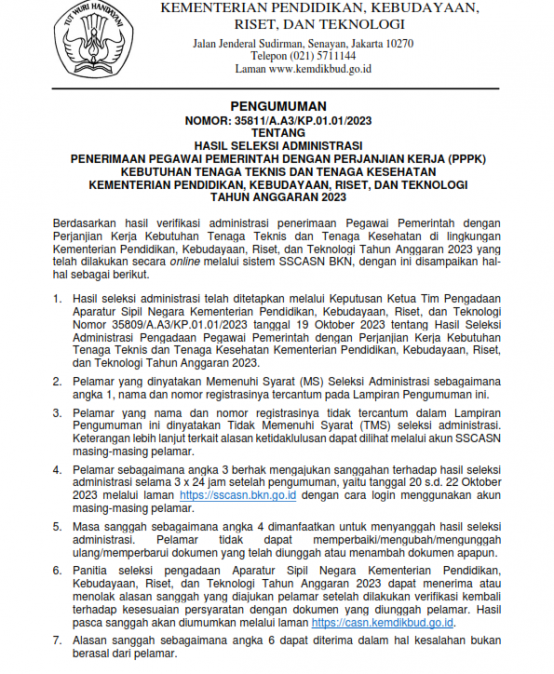 TUT WURI HANDAYANI

KEMENTERIAN PENDIDIKAN, KEBUDAYAAN, RISET, DAN TEKNOLOGI
Jalan Jenderal Sudirman, Senayan, Jakarta 10270
Telepon (021) 5711144
Laman www.kemdikbud.go.id

PENGUMUMAN
NOMOR: 35811/A.A3/KP.01.01/2023
TENTANG
HASIL SELEKSI ADMINISTRASI
PENERIMAAN PEGAWAI PEMERINTAH DENGAN PERJANJIAN KERJA (PPPK)
KEBUTUHAN TENAGA TEKNIS DAN TENAGA KESEHATAN
KEMENTERIAN PENDIDIKAN, KEBUDAYAAN, RISET, DAN TEKNOLOGI
TAHUN ANGGARAN 2023

Berdasarkan hasil verifikasi administrasi penerimaan Pegawai Pemerintah dengan Perjanjian Kerja Kebutuhan Tenaga Teknis dan Tenaga Kesehatan di lingkungan Kementerian Pendidikan, Kebudayaan, Riset, dan Teknologi Tahun Anggaran 2023 yang telah dilakukan secara online melalui sistem SSCASN BKN, dengan ini disampaikan hal-hal sebagai berikut.

1. Hasil seleksi administrasi telah ditetapkan melalui Keputusan Ketua Tim Pengadaan Aparatur Sipil Negara Kementerian Pendidikan, Kebudayaan, Riset, dan Teknologi Nomor 35809/A.A3/KP.01.01/2023 tanggal 19 Oktober 2023 tentang Hasil Seleksi Administrasi Pengadaan Pegawai Pemerintah dengan Perjanjian Kerja Kebutuhan Tenaga Teknis dan Tenaga Kesehatan Kementerian Pendidikan, Kebudayaan, Riset, dan Teknologi Tahun Anggaran 2023.

2. Pelamar yang dinyatakan Memenuhi Syarat (MS) Seleksi Administrasi sebagaimana angka 1, nama dan nomor registrasinya tercantum pada Lampiran Pengumuman ini.

3. Pelamar yang nama dan nomor registrasinya tidak tercantum dalam Lampiran Pengumuman ini dinyatakan Tidak Memenuhi Syarat (TMS) seleksi administrasi. Keterangan lebih lanjut terkait alasan ketidaklulusan dapat dilihat melalui akun SSCASN masing-masing pelamar.

4. Pelamar sebagaimana angka 3 berhak mengajukan sanggahan terhadap hasil seleksi administrasi selama 3 x 24 jam setelah pengumuman, yaitu tanggal 20 s.d. 22 Oktober 2023 melalui laman https://sscasn.bkn.go.id dengan cara login menggunakan akun masing-masing pelamar.

5. Masa sanggah sebagaimana angka 4 dimanfaatkan untuk menyanggah hasil seleksi administrasi. Pelamar tidak dapat memperbaiki/mengubah/mengunggah ulang/memperbarui dokumen yang telah diunggah atau menambah dokumen apapun.

6. Panitia seleksi pengadaan Aparatur Sipil Negara Kementerian Pendidikan, Kebudayaan, Riset, dan Teknologi Tahun Anggaran 2023 dapat menerima atau menolak alasan sanggah yang diajukan pelamar setelah dilakukan verifikasi kembali terhadap kesesuaian persyaratan dengan dokumen yang diunggah pelamar. Hasil pasca sanggah akan diumumkan melalui laman https://casn.kemdikbud.go.id.

7. Alasan sanggah sebagaimana angka 6 dapat diterima dalam hal kesalahan bukan berasal dari pelamar.